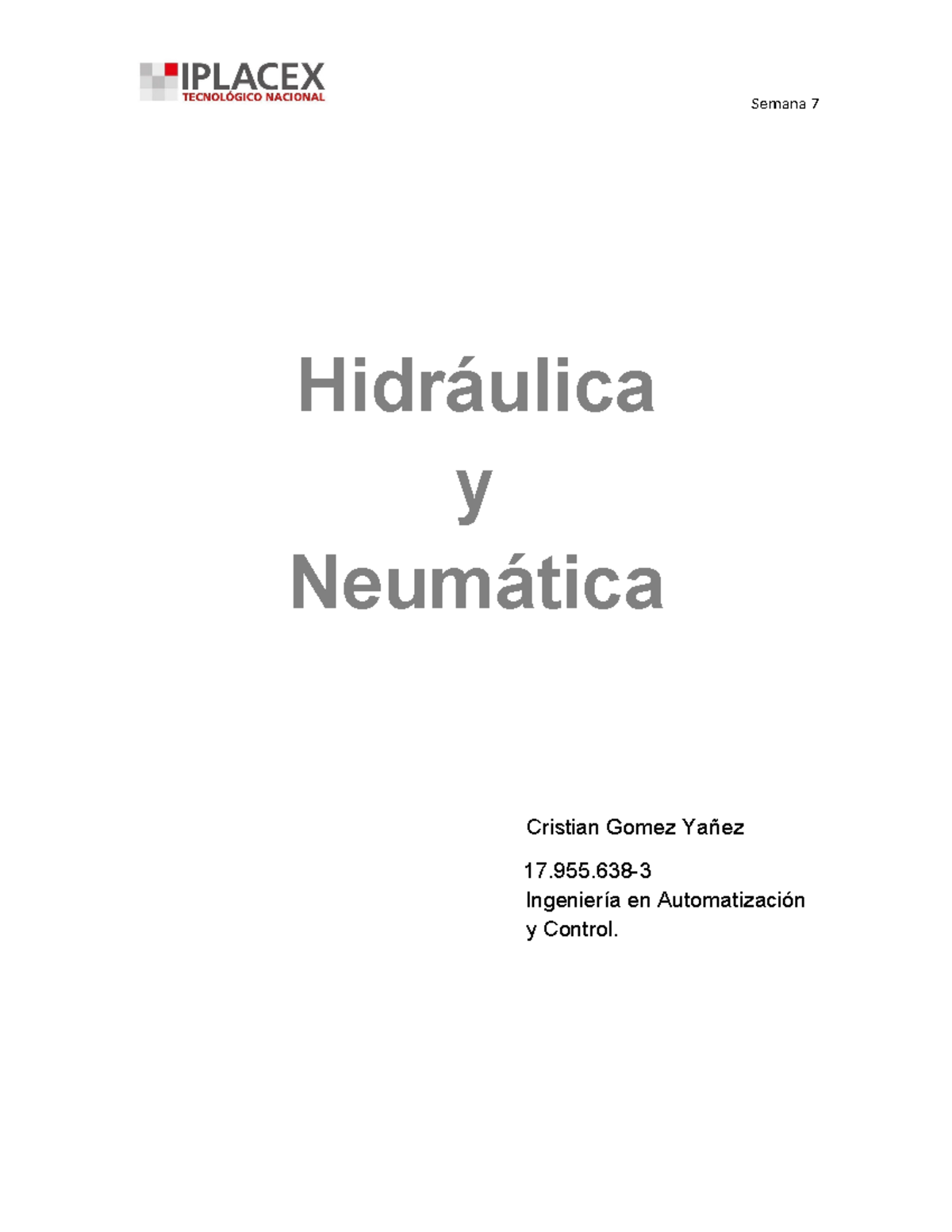 IPLACEX
TECNOLÓGICO NACIONAL

Semana 7

Hidráulica
y
Neumática

Cristian Gomez Yañez

17.955.638-3
Ingeniería en Automatización y Control.